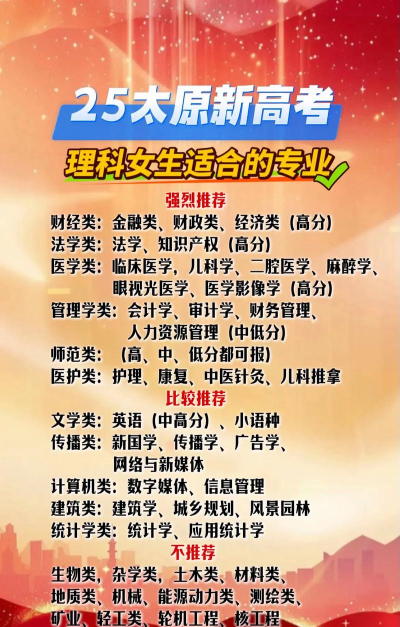 25太原新高考

理科女生适合的专业

强烈推荐

财经类：金融类、财政类、经济类（高分）
法学类：法学、知识产权（高分）
医学类：临床医学，儿科学、二腔医学、麻醉学、眼视光医学、医学影像学（高分）
管理学类：会计学、审计学、财务管理、人力资源管理（中低分）
师范类：（高、中、低分都可报）
医护类：护理、康复、中医针灸、儿科推拿

比较推荐

文学类：英语（中高分）、小语种
传播类：新国学、传播学、广告学、网络与新媒体
计算机类：数字媒体、信息管理
建筑类：建筑学、城乡规划、风景园林
统计学类：统计学、应用统计学

不推荐

生物类，杂学类，土木类、材料类、地质类、机械、能源动力类、测绘类、矿业、轻工类、轮机工程、核工程